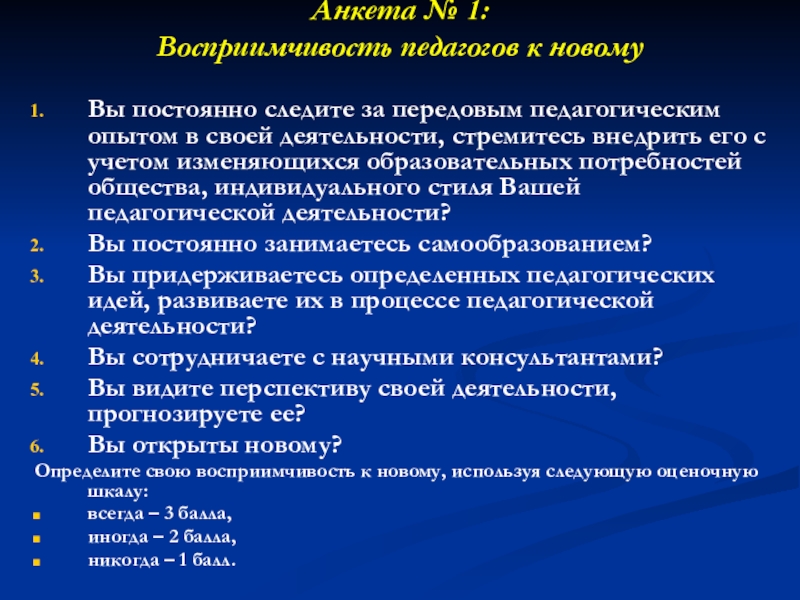 Анкета № 1:
Восприимчивость педагогов к новому

1. Вы постоянно следите за передовым педагогическим опытом в своей деятельности, стремитесь внедрить его с учетом изменяющихся образовательных потребностей общества, индивидуального стиля Вашей педагогической деятельности?
2. Вы постоянно занимаетесь самообразованием?
3. Вы придерживаетесь определенных педагогических идей, развиваете их в процессе педагогической деятельности?
4. Вы сотрудничаете с научными консультантами?
5. Вы видите перспективу своей деятельности, прогнозируете ее?
6. Вы открыты новому?

Определите свою восприимчивость к новому, используя следующую оценочную шкалу:
- всегда – 3 балла,
- иногда – 2 балла,
- никогда – 1 балл.